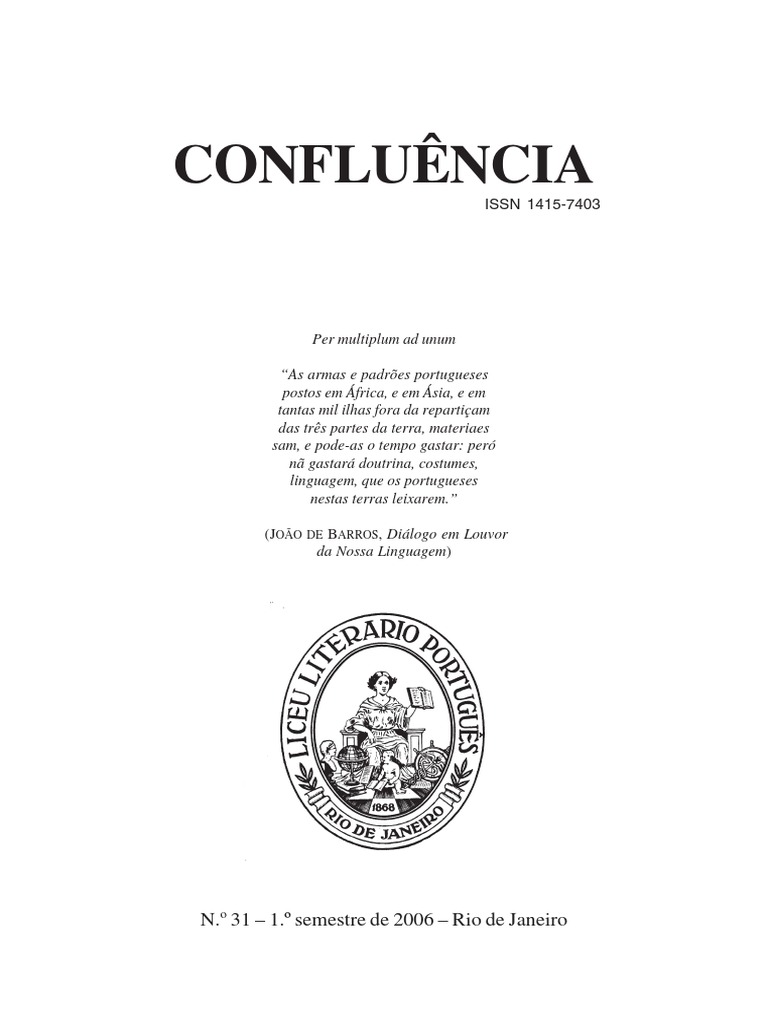 CONFLUÊNCIA

ISSN 1415-7403

Per multiplum ad unum

"As armas e padrões portugueses postos em África, e em Ásia, e em tantas mil ilhas fora da repartiçam das três partes da terra, materiaes sam, e pode-as o tempo gastar: peró nã gastará doutrina, costumes, linguagem, que os portugueses nestas terras leixarem."

(JOÃO DE BARROS, Diálogo em Louvor da Nossa Linguagem)

LICEU LITERARIO PORTUGUÊS
1868
RIO DE JANEIRO

N.º 31 – 1.º semestre de 2006 – Rio de Janeiro